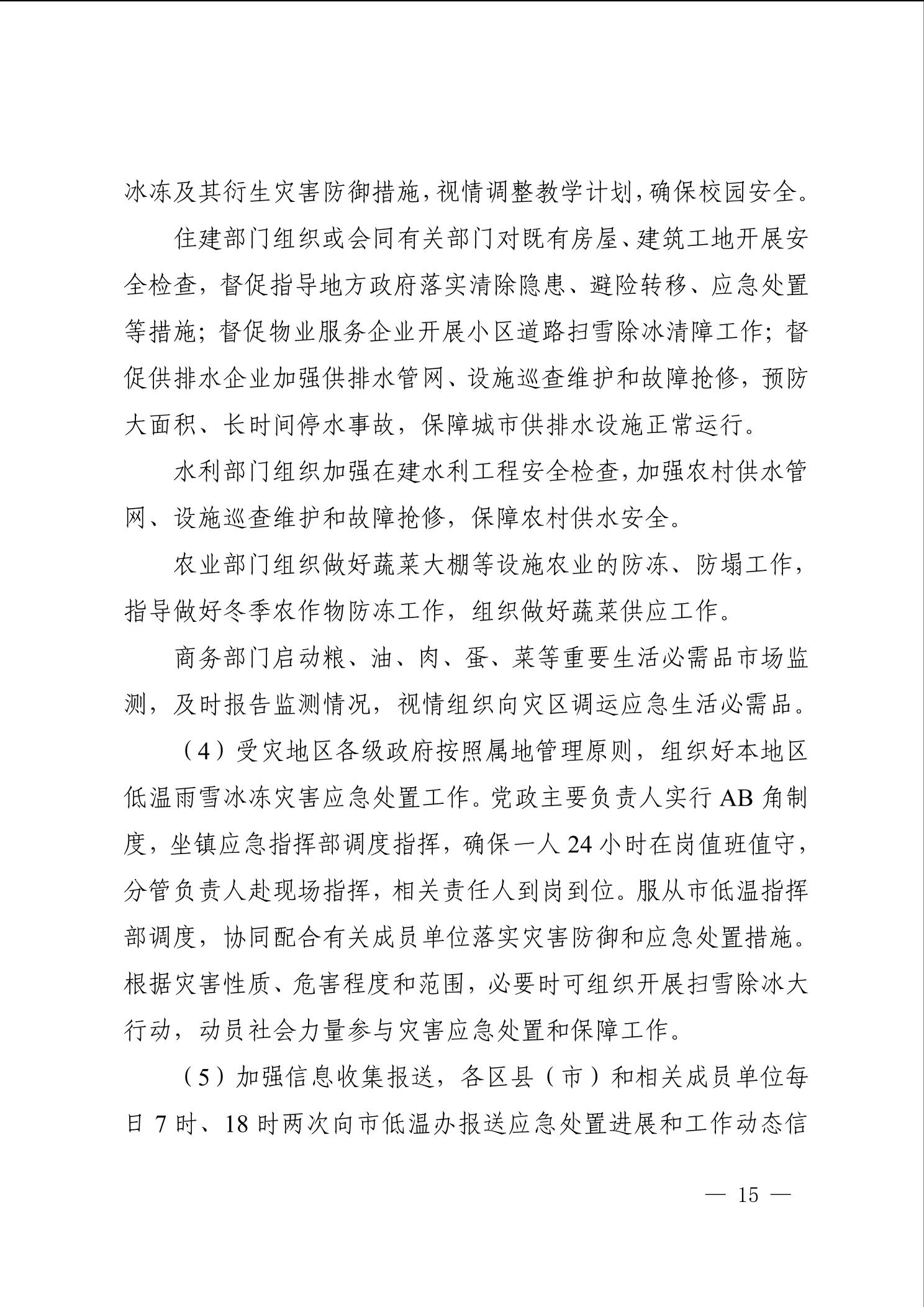 冰冻及其衍生灾害防御措施，视情调整教学计划，确保校园安全。

住建部门组织或会同有关部门对既有房屋、建筑工地开展安全检查，督促指导地方政府落实清除隐患、避险转移、应急处置等措施；督促物业服务企业开展小区道路扫雪除冰清障工作；督促供排水企业加强供排水管网、设施巡查维护和故障抢修，预防大面积、长时间停水事故，保障城市供排水设施正常运行。

水利部门组织加强在建水利工程安全检查，加强农村供水管网、设施巡查维护和故障抢修，保障农村供水安全。

农业部门组织做好蔬菜大棚等设施农业的防冻、防塌工作，指导做好冬季农作物防冻工作，组织做好蔬菜供应工作。

商务部门启动粮、油、肉、蛋、菜等重要生活必需品市场监测，及时报告监测情况，视情组织向灾区调运应急生活必需品。

（4）受灾地区各级政府按照属地管理原则，组织好本地区低温雨雪冰冻灾害应急处置工作。党政主要负责人实行 AB 角制度，坐镇应急指挥部调度指挥，确保一人 24 小时在岗值班值守，分管负责人赴现场指挥，相关责任人到岗到位。服从市低温指挥部调度，协同配合有关成员单位落实灾害防御和应急处置措施。根据灾害性质、危害程度和范围，必要时可组织开展扫雪除冰大行动，动员社会力量参与灾害应急处置和保障工作。

（5）加强信息收集报送，各区县（市）和相关成员单位每日 7 时、18 时两次向市低温办报送应急处置进展和工作动态信

— 15 —